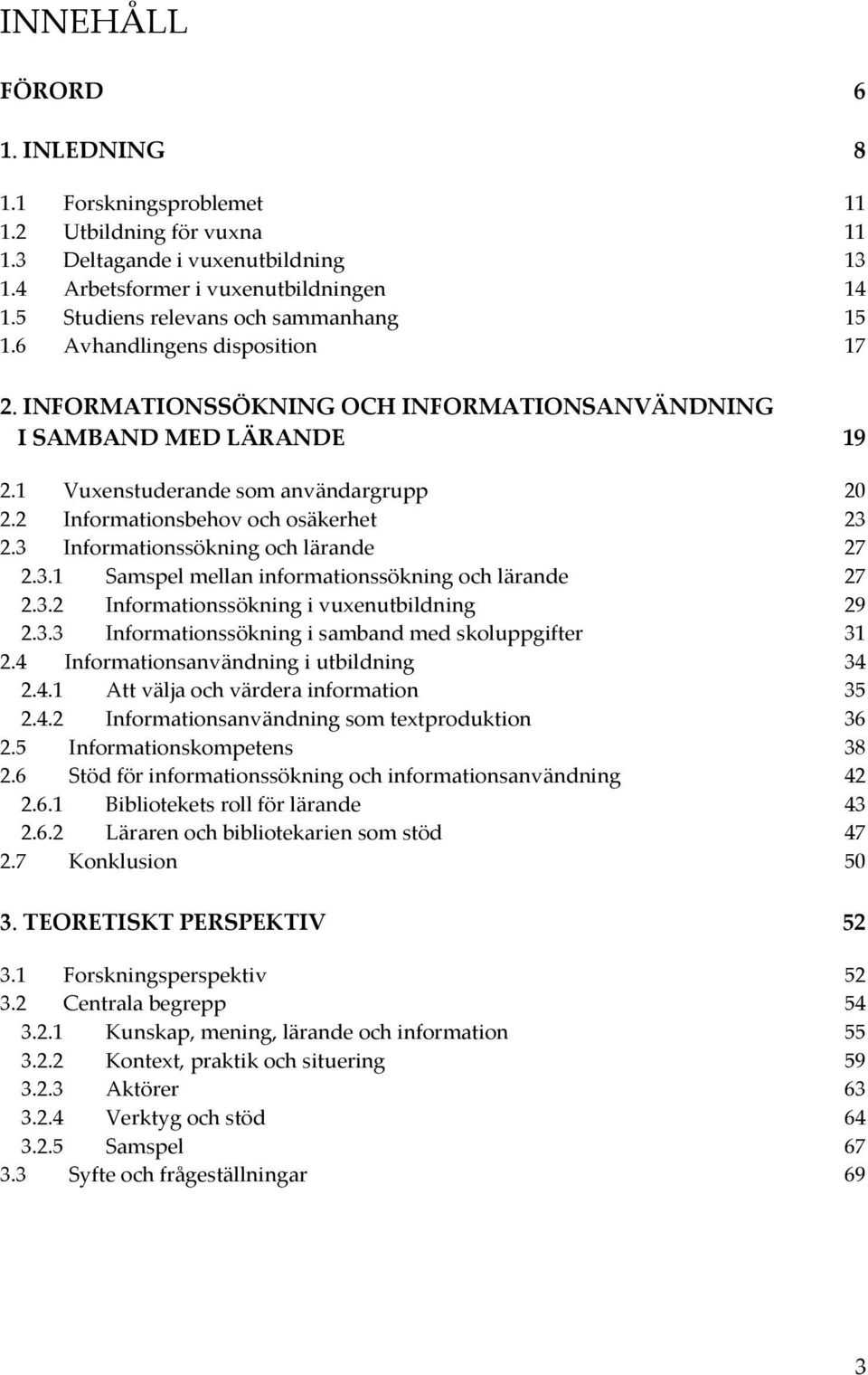 INNEHÅLL

FÖRORD 6

1. INLEDNING 8

1.1 Forskningsproblemet 11
1.2 Utbildning för vuxna 11
1.3 Deltagande i vuxenutbildning 13
1.4 Arbetsformer i vuxenutbildningen 14
1.5 Studiens relevans och sammanhang 15
1.6 Avhandlingens disposition 17

2. INFORMATIONSSÖKNING OCH INFORMATIONSANVÄNDNING I SAMBAND MED LÄRANDE 19

2.1 Vuxenstuderande som användargrupp 20
2.2 Informationsbehov och osäkerhet 23
2.3 Informationssökning och lärande 27
2.3.1 Samspel mellan informationssökning och lärande 27
2.3.2 Informationssökning i vuxenutbildning 29
2.3.3 Informationssökning i samband med skoluppgifter 31
2.4 Informationsanvändning i utbildning 34
2.4.1 Att välja och värdera information 35
2.4.2 Informationsanvändning som textproduktion 36
2.5 Informationskompetens 38
2.6 Stöd för informationssökning och informationsanvändning 42
2.6.1 Bibliotekets roll för lärande 43
2.6.2 Läraren och bibliotekarien som stöd 47
2.7 Konklusion 50

3. TEORETISKT PERSPEKTIV 52

3.1 Forskningsperspektiv 52
3.2 Centrala begrepp 54
3.2.1 Kunskap, mening, lärande och information 55
3.2.2 Kontext, praktik och situering 59
3.2.3 Aktörer 63
3.2.4 Verktyg och stöd 64
3.2.5 Samspel 67
3.3 Syfte och frågeställningar 69

3